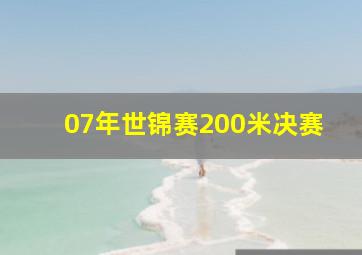 07年世锦赛200米决赛